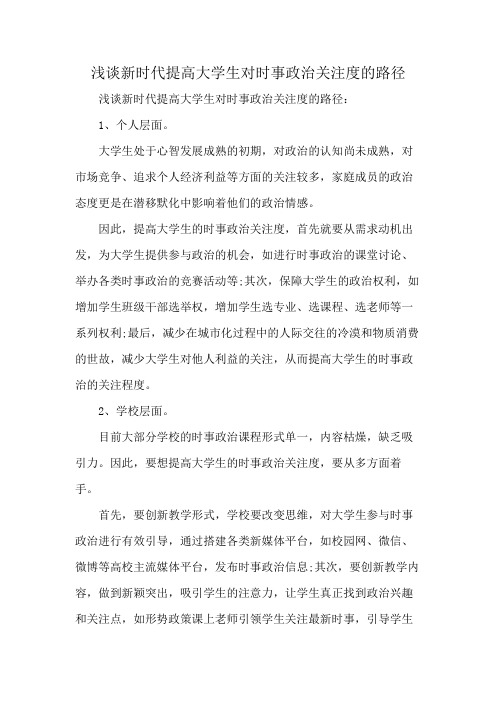 浅谈新时代提高大学生对时事政治关注度的路径

浅谈新时代提高大学生对时事政治关注度的路径：

1、个人层面。

大学生处于心智发展成熟的初期，对政治的认知尚未成熟，对市场竞争、追求个人经济利益等方面的关注较多，家庭成员的政治态度更是在潜移默化中影响着他们的政治情感。

因此，提高大学生的时事政治关注度，首先就要从需求动机出发，为大学生提供参与政治的机会，如进行时事政治的课堂讨论、举办各类时事政治的竞赛活动等;其次，保障大学生的政治权利，如增加学生班级干部选举权，增加学生选专业、选课程、选老师等一系列权利;最后，减少在城市化过程中的人际交往的冷漠和物质消费的世故，减少大学生对他人利益的关注，从而提高大学生的时事政治的关注程度。

2、学校层面。

目前大部分学校的时事政治课程形式单一，内容枯燥，缺乏吸引力。因此，要想提高大学生的时事政治关注度，要从多方面着手。

首先，要创新教学形式，学校要改变思维，对大学生参与时事政治进行有效引导，通过搭建各类新媒体平台，如校园网、微信、微博等高校主流媒体平台，发布时事政治信息;其次，要创新教学内容，做到新颖突出，吸引学生的注意力，让学生真正找到政治兴趣和关注点，如形势政策课上老师引领学生关注最新时事，引导学生